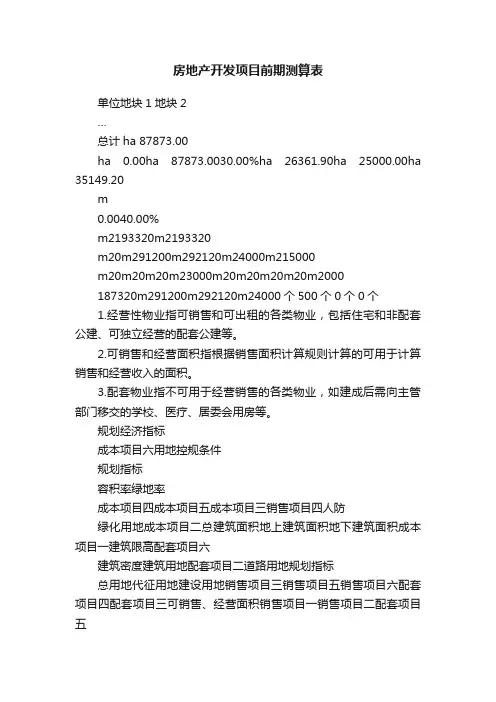 房地产开发项目前期测算表

单位地块 1 地块 2

...

总计 ha 87873.00

ha 0.00ha 87873.0030.00%ha 26361.90ha 25000.00ha 35149.20

m

0.0040.00%

m2193320m2193320

m20m291200m292120m24000m215000

m20m20m20m23000m20m20m20m20m2000

187320m291200m292120m24000 个 500 个 0 个 0 个

1.经营性物业指可销售和可出租的各类物业，包括住宅和非配套公建、可独立经营的配套公建等。

2.可销售和经营面积指根据销售面积计算规则计算的可用于计算销售和经营收入的面积。

3.配套物业指不可用于经营销售的各类物业，如建成后需向主管部门移交的学校、医疗、居委会用房等。

规划经济指标

成本项目六用地控规条件

规划指标

容积率绿地率

成本项目四成本项目五成本项目三销售项目四人防

绿化用地成本项目二总建筑面积地上建筑面积地下建筑面积成本项目一建筑限高配套项目六

建筑密度建筑用地配套项目二道路用地规划指标

总用地代征用地建设用地销售项目三销售项目五销售项目六配套项目四配套项目三可销售、经营面积销售项目一销售项目二配套项目五